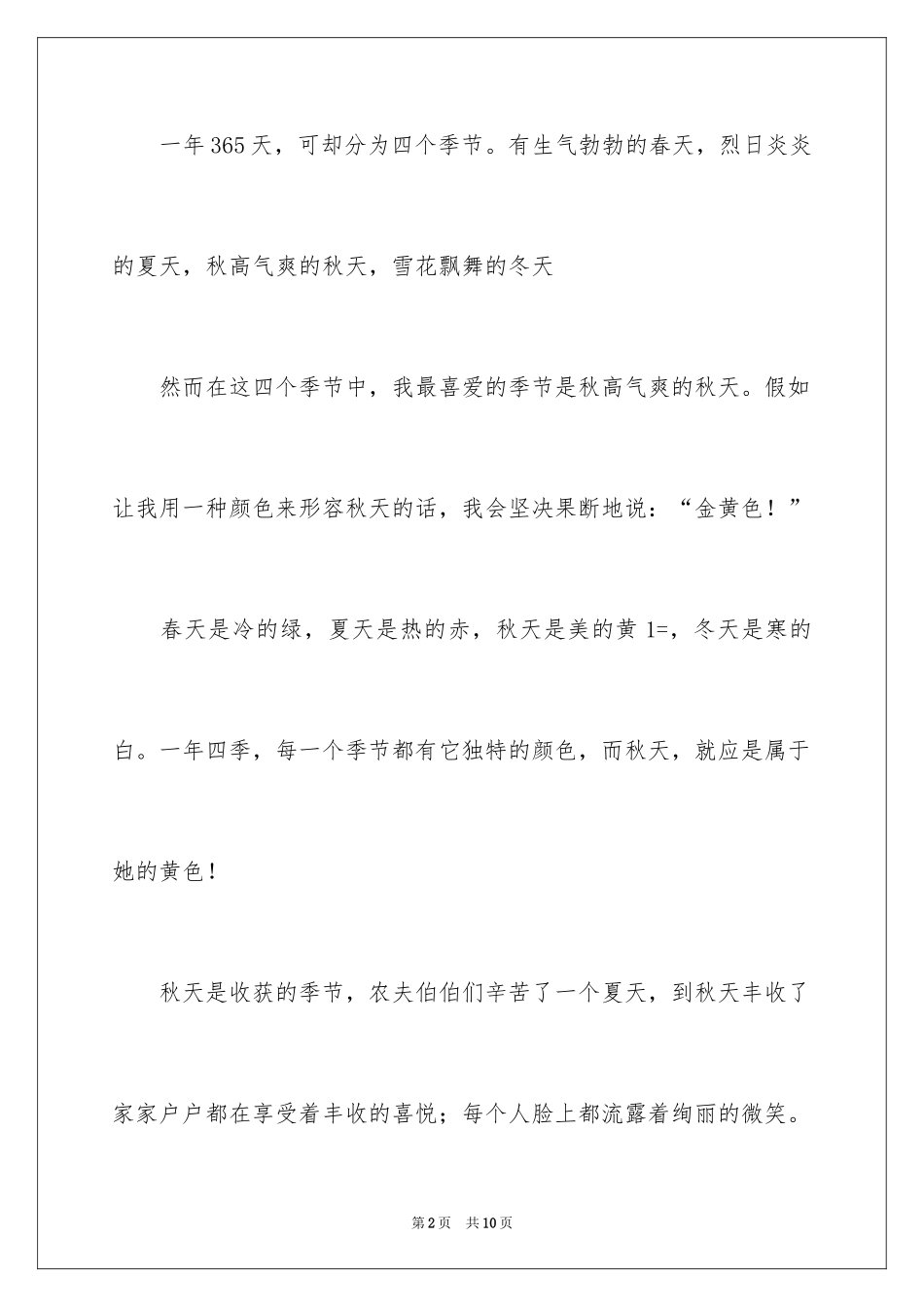 一年365天，可却分为四个季节。有生气勃勃的春天，烈日炎炎的夏天，秋高气爽的秋天，雪花飘舞的冬天

然而在这四个季节中，我最喜爱的季节是秋高气爽的秋天。假如让我用一种颜色来形容秋天的话，我会坚决果断地说：“金黄色！”

春天是冷的绿，夏天是热的赤，秋天是美的黄1=，冬天是寒的白。一年四季，每一个季节都有它独特的颜色，而秋天，就应是属于她的黄色！

秋天是收获的季节，农夫伯伯们辛苦了一个夏天，到秋天丰收了家家户户都在享受着丰收的喜悦；每个人脸上都流露着绚丽的微笑。

第2页 共10页